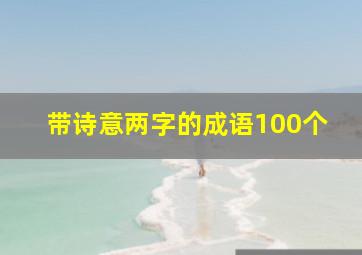 带诗意两字的成语100个